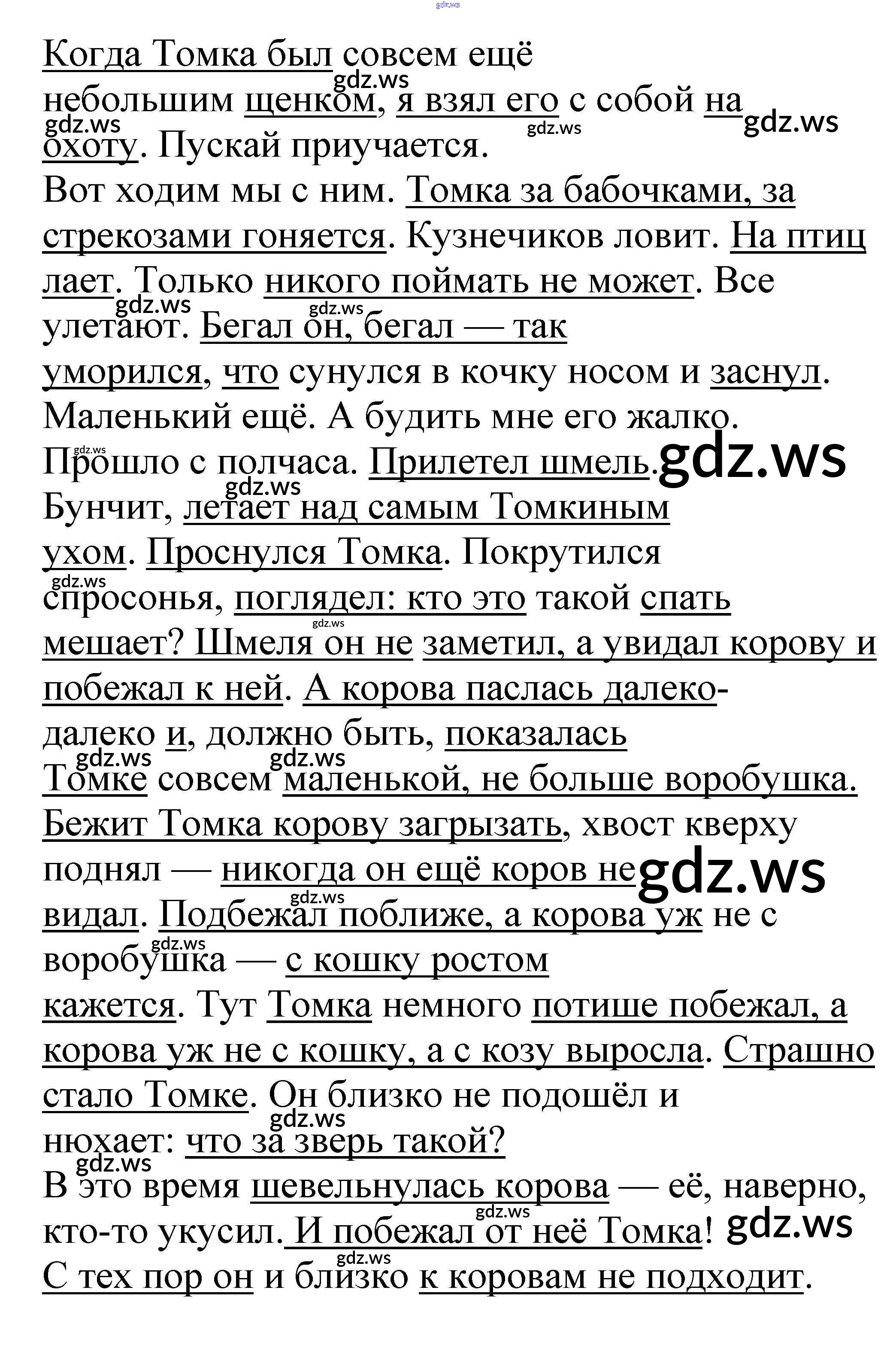 Когда Томка был совсем ещё небольшим щенком, я взял его с собой на охоту. Пускай приучается.

Вот ходим мы с ним. Томка за бабочками, за стрекозами гоняется. Кузнечиков ловит. На птиц лает. Только никого поймать не может. Все улетают. Бегал он, бегал — так уморился, что сунулся в кочку носом и заснул. Маленький ещё. А будить мне его жалко.

Прошло с полчаса. Прилетел шмель. Бунчит, летает над самым Томкиным ухом. Проснулся Томка. Покрутился спросонья, поглядел: кто это такой спать мешает? Шмеля он не заметил, а увидал корову и побежал к ней. А корова паслась далеко-далеко и, должно быть, показалась Томке совсем маленькой, не больше воробушка.

Бежит Томка корову загрызать, хвост кверху поднял — никогда он ещё коров не видал. Подбежал поближе, а корова уж не с воробушка — с кошку ростом кажется. Тут Томка немного потише побежал, а корова уж не с кошку, а с козу выросла. Страшно стало Томке. Он близко не подошёл и нюхает: что за зверь такой?

В это время шевельнулась корова — её, наверно, кто-то укусил. И побежал от неё Томка! С тех пор он и близко к коровам не подходит.

gdz.ws